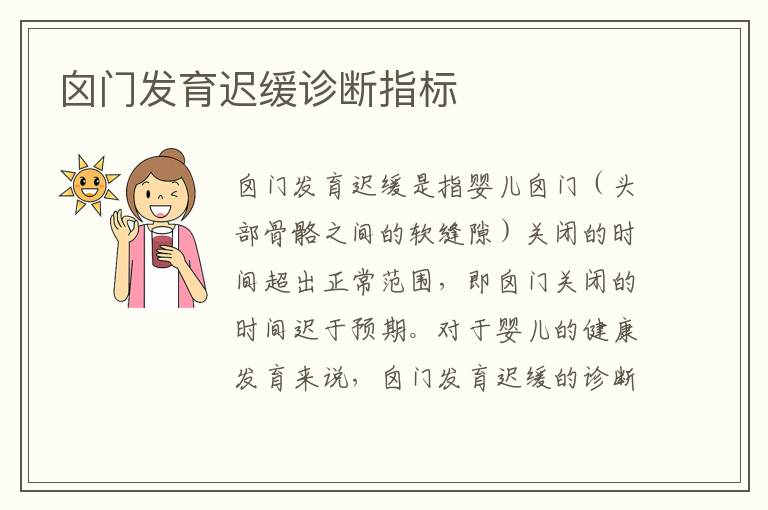 囟门发育迟缓诊断指标

囟门发育迟缓是指婴儿囟门（头部骨骼之间的软缝隙）关闭的时间超出正常范围，即囟门关闭的时间迟于预期。对于婴儿的健康发育来说，囟门发育迟缓的诊断